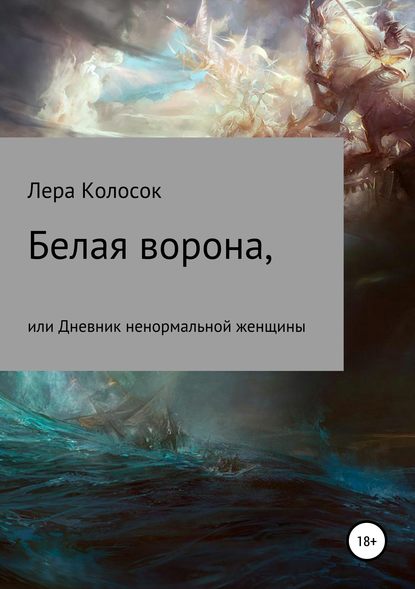 Лера Колосок

Белая ворона,

или Дневник ненормальной женщины

18+